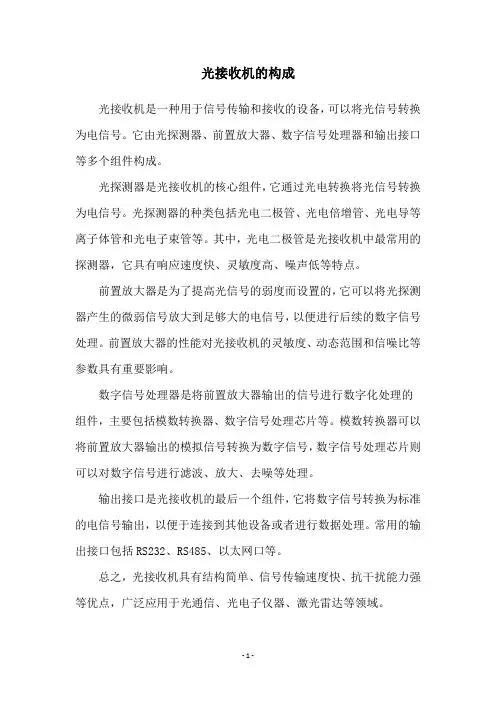 光接收机的构成

光接收机是一种用于信号传输和接收的设备，可以将光信号转换为电信号。它由光探测器、前置放大器、数字信号处理器和输出接口等多个组件构成。

光探测器是光接收机的核心组件，它通过光电转换将光信号转换为电信号。光探测器的种类包括光电二极管、光电倍增管、光电导等离子体管和光电子束管等。其中，光电二极管是光接收机中最常用的探测器，它具有响应速度快、灵敏度高、噪声低等特点。

前置放大器是为了提高光信号的弱度而设置的，它可以将光探测器产生的微弱信号放大到足够大的电信号，以便进行后续的数字信号处理。前置放大器的性能对光接收机的灵敏度、动态范围和信噪比等参数具有重要影响。

数字信号处理器是将前置放大器输出的信号进行数字化处理的组件，主要包括模数转换器、数字信号处理芯片等。模数转换器可以将前置放大器输出的模拟信号转换为数字信号，数字信号处理芯片则可以对数字信号进行滤波、放大、去噪等处理。

输出接口是光接收机的最后一个组件，它将数字信号转换为标准的电信号输出，以便于连接到其他设备或者进行数据处理。常用的输出接口包括RS232、RS485、以太网口等。

总之，光接收机具有结构简单、信号传输速度快、抗干扰能力强等优点，广泛应用于光通信、光电子仪器、激光雷达等领域。

- 1 -